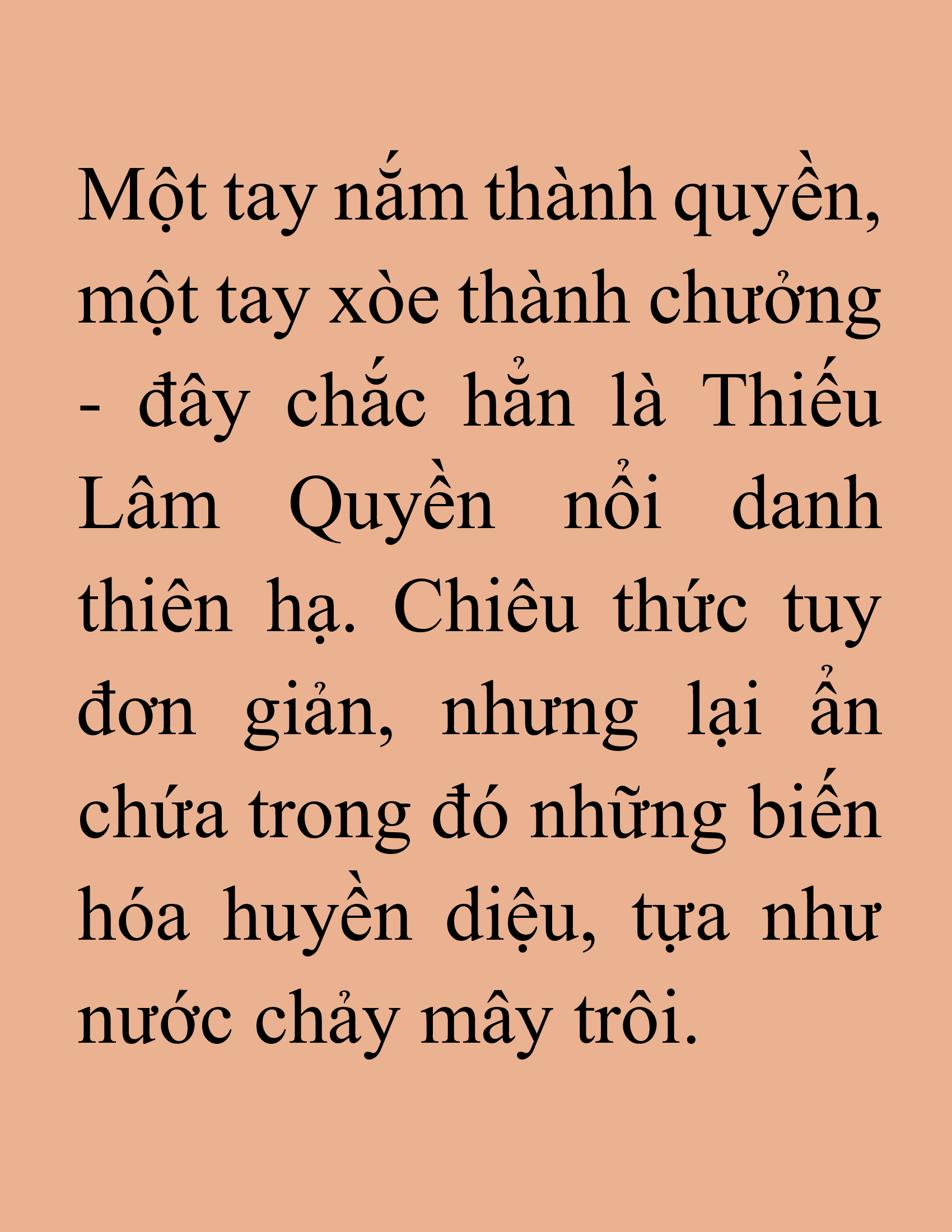 Một tay nắm thành quyền, một tay xòe thành chưởng - đây chắc hẳn là Thiếu Lâm Quyền nổi danh thiên hạ. Chiêu thức tuy đơn giản, nhưng lại ẩn chứa trong đó những biến hóa huyền diệu, tựa như nước chảy mây trôi.